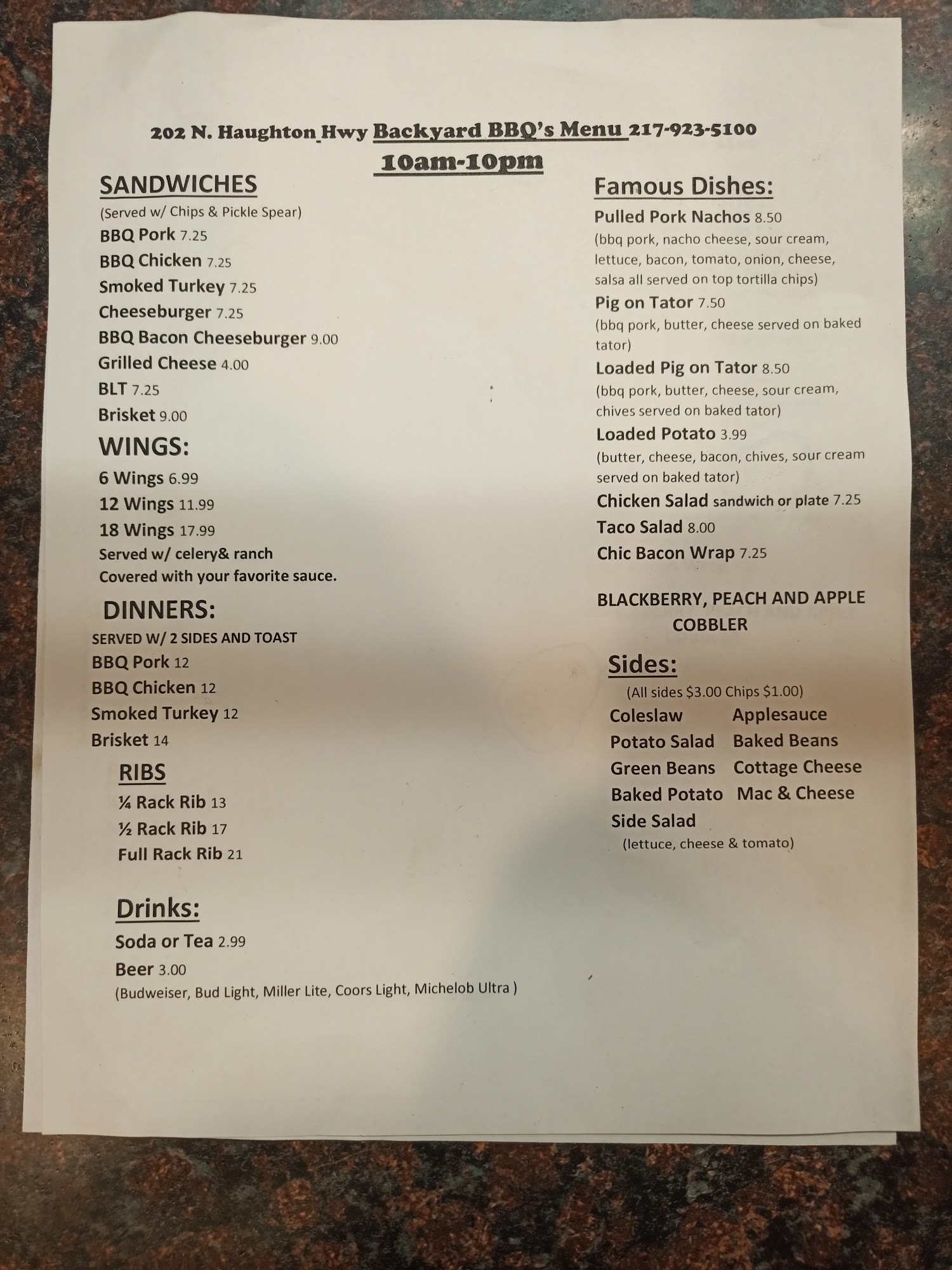 202 N. Haughton Hwy Backyard BBQ's Menu 217-923-5100

10am-10pm

SANDWICHES

(Served w/ Chips & Pickle Spear)

BBQ Pork 7.25

BBQ Chicken 7.25

Smoked Turkey 7.25

Cheeseburger 7.25

BBQ Bacon Cheeseburger 9.00

Grilled Cheese 4.00

BLT 7.25

Brisket 9.00

WINGS:

6 Wings 6.99

12 Wings 11.99

18 Wings 17.99

Served w/ celery& ranch

Covered with your favorite sauce.

DINNERS:

SERVED W/ 2 SIDES AND TOAST

BBQ Pork 12

BBQ Chicken 12

Smoked Turkey 12

Brisket 14

RIBS

¼ Rack Rib 13

½ Rack Rib 17

Full Rack Rib 21

Drinks:

Soda or Tea 2.99

Beer 3.00

(Budweiser, Bud Light, Miller Lite, Coors Light, Michelob Ultra )

Famous Dishes:

Pulled Pork Nachos 8.50

(bbq pork, nacho cheese, sour cream, lettuce, bacon, tomato, onion, cheese, salsa all served on top tortilla chips)

Pig on Tator 7.50

(bbq pork, butter, cheese served on baked tator)

Loaded Pig on Tator 8.50

(bbq pork, butter, cheese, sour cream, chives served on baked tator)

Loaded Potato 3.99

(butter, cheese, bacon, chives, sour cream served on baked tator)

Chicken Salad sandwich or plate 7.25

Taco Salad 8.00

Chic Bacon Wrap 7.25

BLACKBERRY, PEACH AND APPLE COBBLER

Sides:

(All sides $3.00 Chips $1.00)

Coleslaw Applesauce

Potato Salad Baked Beans

Green Beans Cottage Cheese

Baked Potato Mac & Cheese

Side Salad

(lettuce, cheese & tomato)